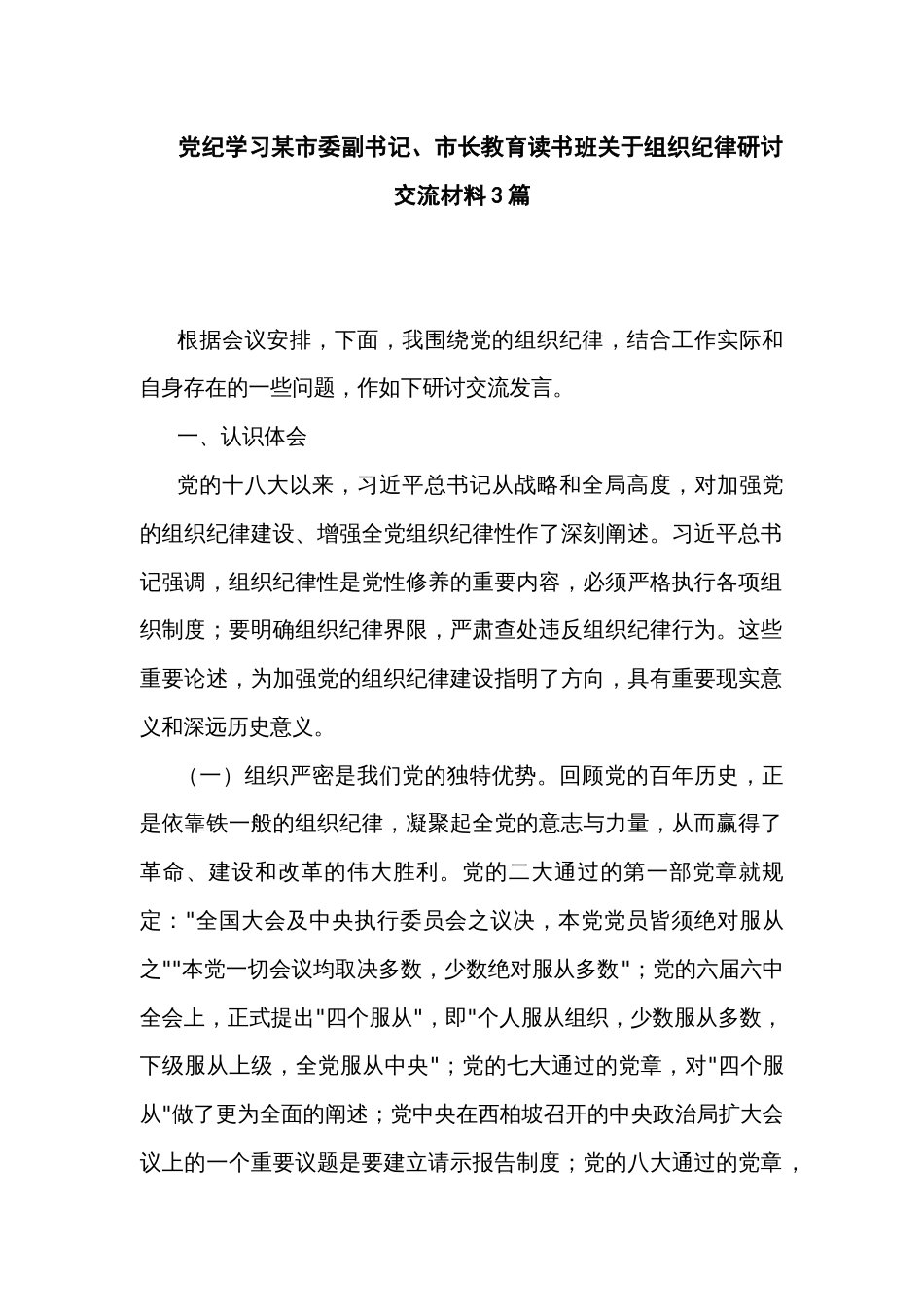 党纪学习某市委副书记、市长教育读书班关于组织纪律研讨交流材料3篇

根据会议安排，下面，我围绕党的组织纪律，结合工作实际和自身存在的一些问题，作如下研讨交流发言。

一、认识体会

党的十八大以来，习近平总书记从战略和全局高度，对加强党的组织纪律建设、增强全党组织纪律性作了深刻阐述。习近平总书记强调，组织纪律性是党性修养的重要内容，必须严格执行各项组织制度；要明确组织纪律界限，严肃查处违反组织纪律行为。这些重要论述，为加强党的组织纪律建设指明了方向，具有重要现实意义和深远历史意义。

（一）组织严密是我们党的独特优势。回顾党的百年历史，正是依靠铁一般的组织纪律，凝聚起全党的意志与力量，从而赢得了革命、建设和改革的伟大胜利。党的二大通过的第一部党章就规定："全国大会及中央执行委员会之议决，本党党员皆须绝对服从之""本党一切会议均取决多数，少数绝对服从多数"；党的六届六中全会上，正式提出"四个服从"，即"个人服从组织，少数服从多数，下级服从上级，全党服从中央"；党的七大通过的党章，对"四个服从"做了更为全面的阐述；党中央在西柏坡召开的中央政治局扩大会议上的一个重要议题是要建立请示报告制度；党的八大通过的党章，